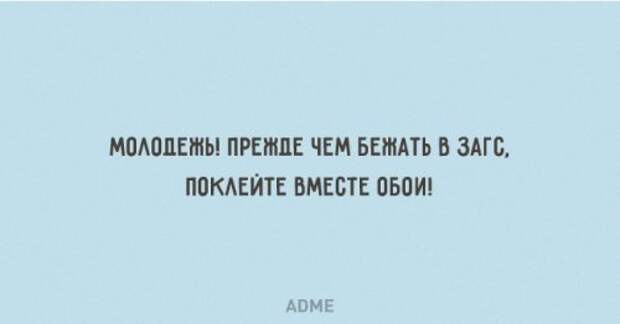 МОЛОДЕЖЬ! ПРЕЖДЕ ЧЕМ БЕЖАТЬ В ЗАГС, ПОКЛЕЙТЕ ВМЕСТЕ ОБОИ!

ADME